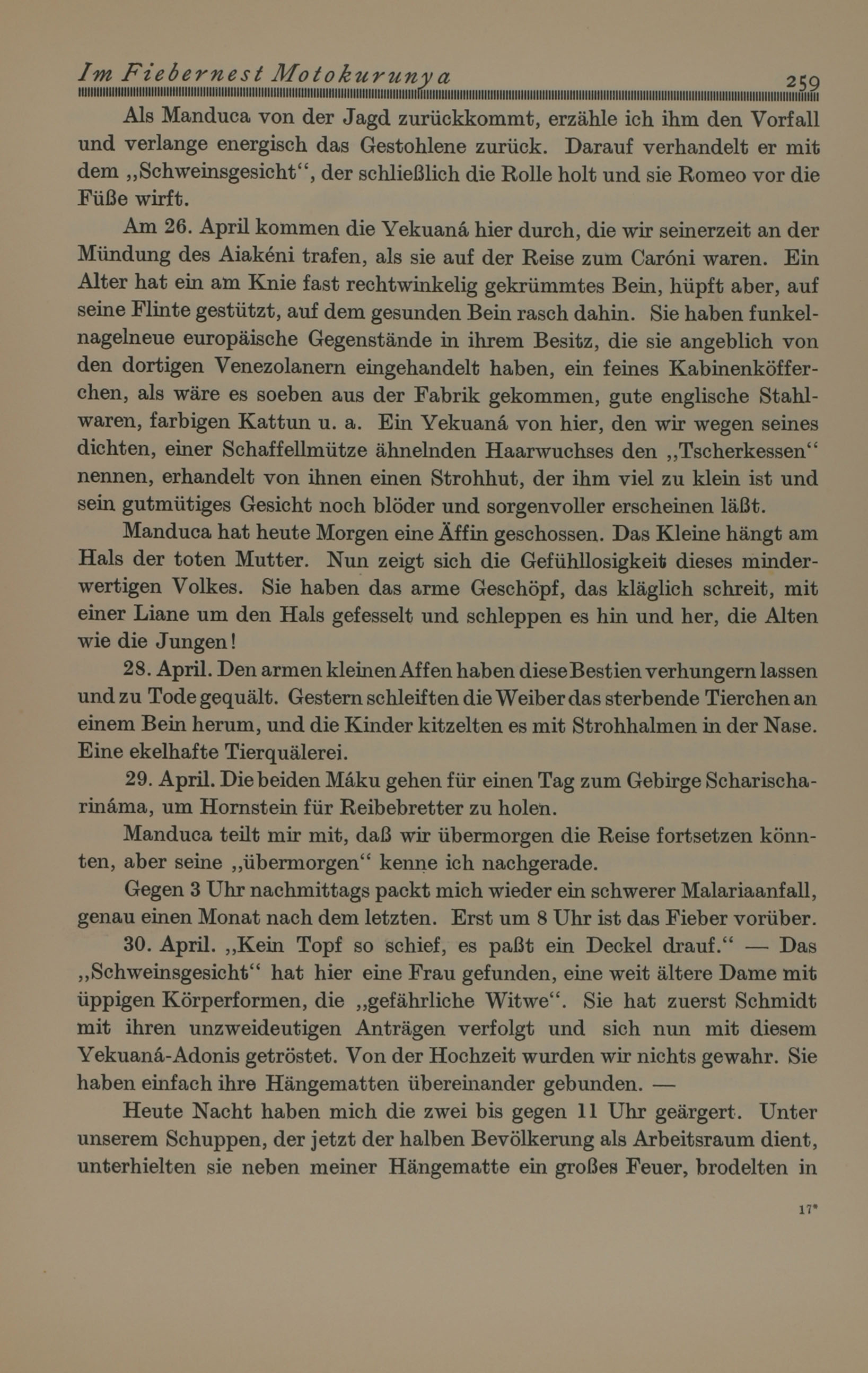 Im Fiebernest Motokurunya 259

Als Manduca von der Jagd zurückkommt, erzähle ich ihm den Vorfall und verlange energisch das Gestohlene zurück. Darauf verhandelt er mit dem „Schweinsgesicht“, der schließlich die Rolle holt und sie Romeo vor die Füße wirft.

Am 26. April kommen die Yekuaná hier durch, die wir seinerzeit an der Mündung des Aiakéni trafen, als sie auf der Reise zum Caróni waren. Ein Alter hat ein am Knie fast rechtwinkelig gekrümmtes Bein, hüpft aber, auf seine Flinte gestützt, auf dem gesunden Bein rasch dahin. Sie haben funkelnagelneue europäische Gegenstände in ihrem Besitz, die sie angeblich von den dortigen Venezolanern eingehandelt haben, ein feines Kabinenköfferchen, als wäre es soeben aus der Fabrik gekommen, gute englische Stahlwaren, farbigen Kattun u. a. Ein Yekuaná von hier, den wir wegen seines dichten, einer Schaffellmütze ähnelnden Haarwuchses den „Tscherkessen“ nennen, erhandelt von ihnen einen Strohhut, der ihm viel zu klein ist und sein gutmütiges Gesicht noch blöder und sorgenvoller erscheinen läßt.

Manduca hat heute Morgen eine Äffin geschossen. Das Kleine hängt am Hals der toten Mutter. Nun zeigt sich die Gefühllosigkeit dieses minderwertigen Volkes. Sie haben das arme Geschöpf, das kläglich schreit, mit einer Liane um den Hals gefesselt und schleppen es hin und her, die Alten wie die Jungen!

28. April. Den armen kleinen Affen haben diese Bestien verhungern lassen und zu Tode gequält. Gestern schleiften die Weiber das sterbende Tierchen an einem Bein herum, und die Kinder kitzelten es mit Strohhalmen in der Nase. Eine ekelhafte Tierquälerei.

29. April. Die beiden Máku gehen für einen Tag zum Gebirge Scharischarináma, um Hornstein für Reibebretter zu holen.

Manduca teilt mir mit, daß wir übermorgen die Reise fortsetzen könnten, aber seine „übermorgen“ kenne ich nachgerade.

Gegen 3 Uhr nachmittags packt mich wieder ein schwerer Malariaanfall, genau einen Monat nach dem letzten. Erst um 8 Uhr ist das Fieber vorüber.

30. April. „Kein Topf so schief, es paßt ein Deckel drauf.“ — Das „Schweinsgesicht“ hat hier eine Frau gefunden, eine weit ältere Dame mit üppigen Körperformen, die „gefährliche Witwe“. Sie hat zuerst Schmidt mit ihren unzweideutigen Anträgen verfolgt und sich nun mit diesem Yekuaná-Adonis getröstet. Von der Hochzeit wurden wir nichts gewahr. Sie haben einfach ihre Hängematten übereinander gebunden. —

Heute Nacht haben mich die zwei bis gegen 11 Uhr geärgert. Unter unserem Schuppen, der jetzt der halben Bevölkerung als Arbeitsraum dient, unterhielten sie neben meiner Hängematte ein großes Feuer, brodelten in

17*